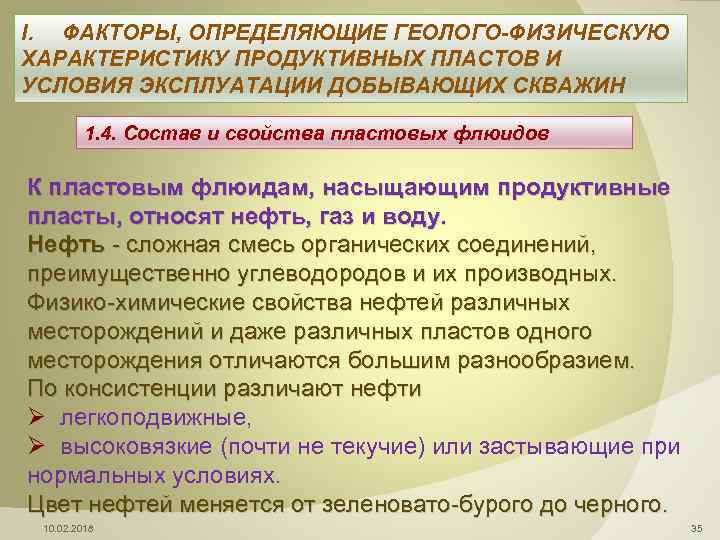 I. ФАКТОРЫ, ОПРЕДЕЛЯЮЩИЕ ГЕОЛОГО-ФИЗИЧЕСКУЮ ХАРАКТЕРИСТИКУ ПРОДУКТИВНЫХ ПЛАСТОВ И УСЛОВИЯ ЭКСПЛУАТАЦИИ ДОБЫВАЮЩИХ СКВАЖИН

1.4. Состав и свойства пластовых флюидов

К пластовым флюидам, насыщающим продуктивные пласты, относят нефть, газ и воду.

Нефть - сложная смесь органических соединений, преимущественно углеводородов и их производных. Физико-химические свойства нефтей различных месторождений и даже различных пластов одного месторождения отличаются большим разнообразием.

По консистенции различают нефти

➢ легкоподвижные,

➢ высоковязкие (почти не текучие) или застывающие при нормальных условиях.

Цвет нефтей меняется от зеленовато-бурого до черного.

10.02.2018

35